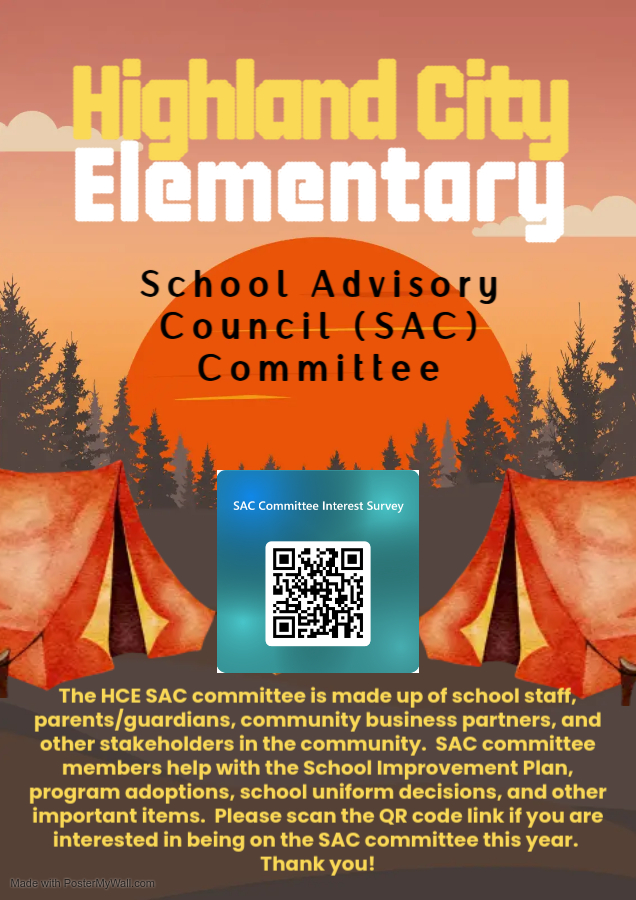 Highland City Elementary

School Advisory Council (SAC) Committee

SAC Committee Interest Survey

The HCE SAC committee is made up of school staff, parents/guardians, community business partners, and other stakeholders in the community. SAC committee members help with the School Improvement Plan, program adoptions, school uniform decisions, and other important items. Please scan the QR code link if you are interested in being on the SAC committee this year. Thank you!

Made with PosterMyWall.com